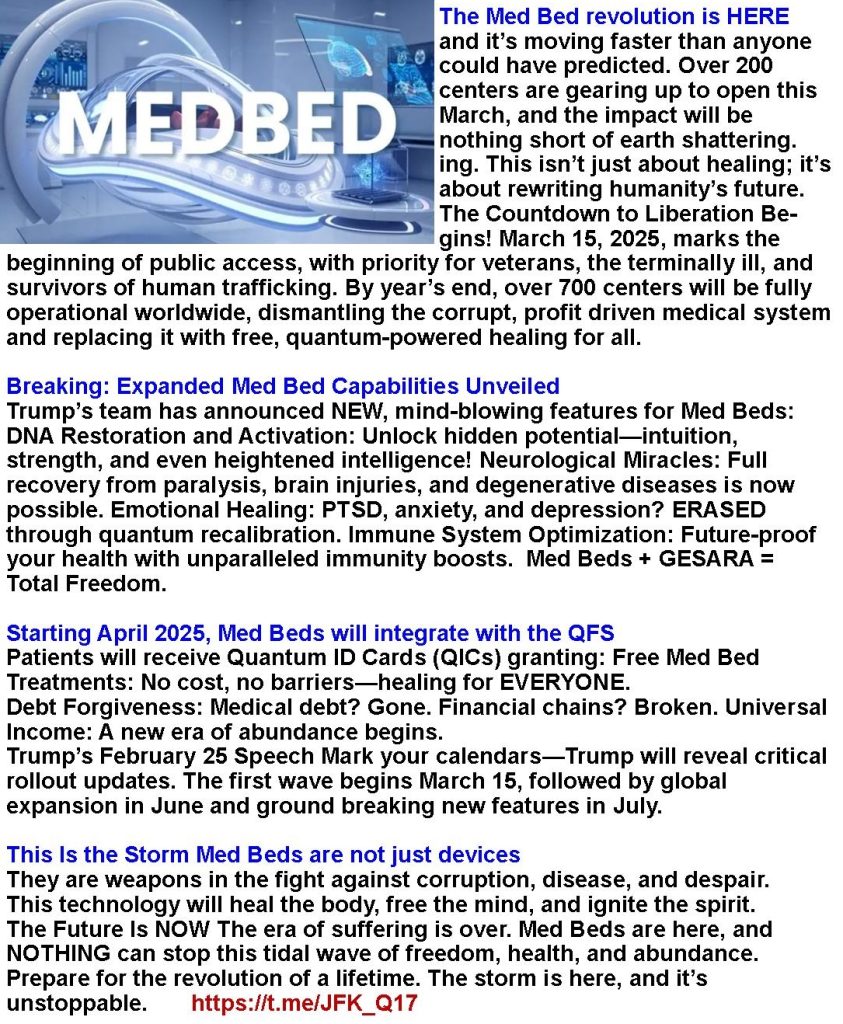 MEDBED

The Med Bed revolution is HERE and it's moving faster than anyone could have predicted. Over 200 centers are gearing up to open this March, and the impact will be nothing short of earth shattering. ing. This isn't just about healing; it's about rewriting humanity's future. The Countdown to Liberation Begins! March 15, 2025, marks the beginning of public access, with priority for veterans, the terminally ill, and survivors of human trafficking. By year's end, over 700 centers will be fully operational worldwide, dismantling the corrupt, profit driven medical system and replacing it with free, quantum-powered healing for all.

Breaking: Expanded Med Bed Capabilities Unveiled
Trump's team has announced NEW, mind-blowing features for Med Beds: DNA Restoration and Activation: Unlock hidden potential—intuition, strength, and even heightened intelligence! Neurological Miracles: Full recovery from paralysis, brain injuries, and degenerative diseases is now possible. Emotional Healing: PTSD, anxiety, and depression? ERASED through quantum recalibration. Immune System Optimization: Future-proof your health with unparalleled immunity boosts. Med Beds + GESARA = Total Freedom.

Starting April 2025, Med Beds will integrate with the QFS
Patients will receive Quantum ID Cards (QICs) granting: Free Med Bed Treatments: No cost, no barriers—healing for EVERYONE.
Debt Forgiveness: Medical debt? Gone. Financial chains? Broken. Universal Income: A new era of abundance begins.
Trump's February 25 Speech Mark your calendars—Trump will reveal critical rollout updates. The first wave begins March 15, followed by global expansion in June and ground breaking new features in July.

This Is the Storm Med Beds are not just devices
They are weapons in the fight against corruption, disease, and despair. This technology will heal the body, free the mind, and ignite the spirit. The Future Is NOW The era of suffering is over. Med Beds are here, and NOTHING can stop this tidal wave of freedom, health, and abundance. Prepare for the revolution of a lifetime. The storm is here, and it's unstoppable. https://t.me/JFK_Q17